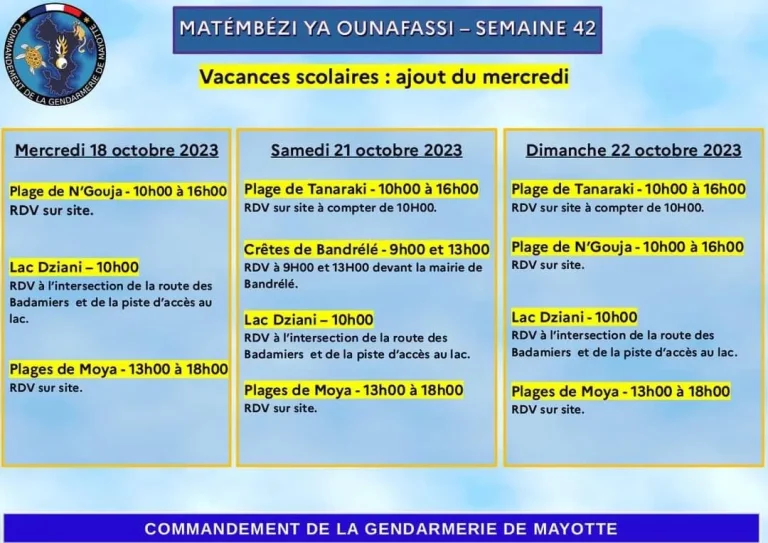 COMMANDEMENT DE LA GENDARMERIE DE MAYOTTE

MATÉMBÉZI YA OUNAFASSI – SEMAINE 42

Vacances scolaires : ajout du mercredi

Mercredi 18 octobre 2023

Plage de N'Gouja - 10h00 à 16h00
RDV sur site.

Lac Dziani – 10h00
RDV à l'intersection de la route des Badamiers et de la piste d'accès au lac.

Plages de Moya - 13h00 à 18h00
RDV sur site.

Samedi 21 octobre 2023

Plage de Tanaraki - 10h00 à 16h00
RDV sur site à compter de 10H00.

Crêtes de Bandrélé - 9h00 et 13h00
RDV à 9H00 et 13H00 devant la mairie de Bandrélé.

Lac Dziani – 10h00
RDV à l'intersection de la route des Badamiers et de la piste d'accès au lac.

Plages de Moya - 13h00 à 18h00
RDV sur site.

Dimanche 22 octobre 2023

Plage de Tanaraki - 10h00 à 16h00
RDV sur site à compter de 10H00.

Plage de N'Gouja - 10h00 à 16h00
RDV sur site.

Lac Dziani - 10h00
RDV à l'intersection de la route des Badamiers et de la piste d'accès au lac.

Plages de Moya - 13h00 à 18h00
RDV sur site.

COMMANDEMENT DE LA GENDARMERIE DE MAYOTTE